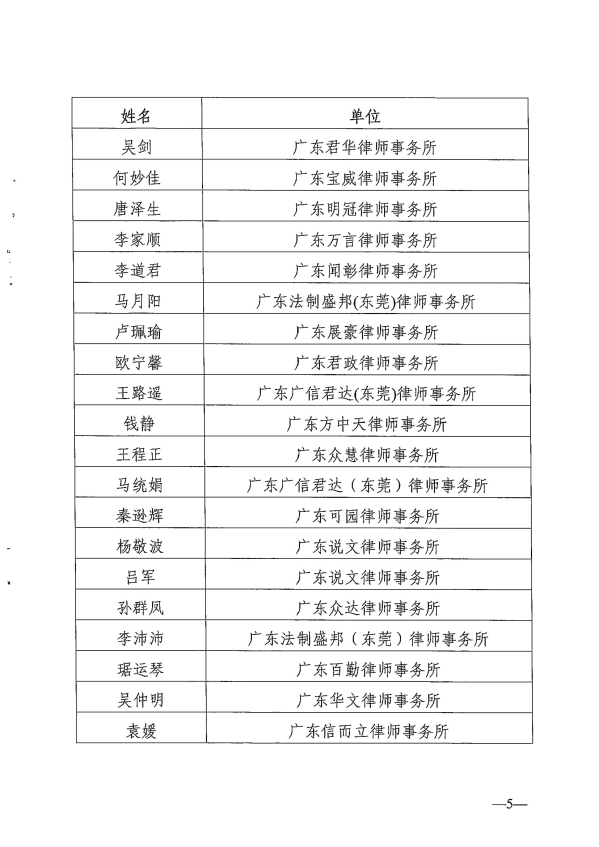 | 姓名 | 单位 |
|---|---|
| 吴剑 | 广东君华律师事务所 |
| 何妙佳 | 广东宝威律师事务所 |
| 唐泽生 | 广东明冠律师事务所 |
| 李家顺 | 广东万言律师事务所 |
| 李道君 | 广东闻彰律师事务所 |
| 马月阳 | 广东法制盛邦(东莞)律师事务所 |
| 卢珮瑜 | 广东展豪律师事务所 |
| 欧宁馨 | 广东君政律师事务所 |
| 王路遥 | 广东广信君达(东莞)律师事务所 |
| 钱静 | 广东方中天律师事务所 |
| 王程正 | 广东众慧律师事务所 |
| 马统娟 | 广东广信君达（东莞）律师事务所 |
| 秦逊辉 | 广东可园律师事务所 |
| 杨敬波 | 广东说文律师事务所 |
| 吕军 | 广东说文律师事务所 |
| 孙群凤 | 广东众达律师事务所 |
| 李沛沛 | 广东法制盛邦（东莞）律师事务所 |
| 琚运琴 | 广东百勤律师事务所 |
| 吴仲明 | 广东华文律师事务所 |
| 袁媛 | 广东信而立律师事务所 |

—5—